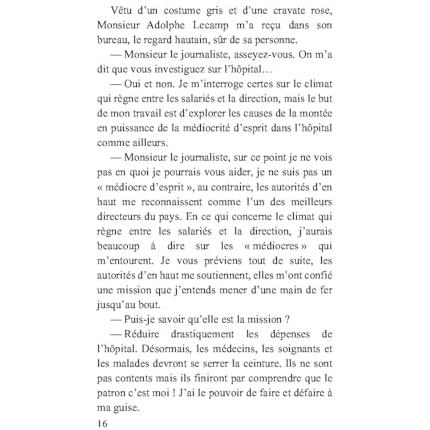 Vêtu d'un costume gris et d'une cravate rose, Monsieur Adolphe Lecamp m'a reçu dans son bureau, le regard hautain, sûr de sa personne.

— Monsieur le journaliste, asseyez-vous. On m'a dit que vous investiguez sur l'hôpital…

— Oui et non. Je m'interroge certes sur le climat qui règne entre les salariés et la direction, mais le but de mon travail est d'explorer les causes de la montée en puissance de la médiocrité d'esprit dans l'hôpital comme ailleurs.

— Monsieur le journaliste, sur ce point je ne vois pas en quoi je pourrais vous aider, je ne suis pas un « médiocre d'esprit », au contraire, les autorités d'en haut me reconnaissent comme l'un des meilleurs directeurs du pays. En ce qui concerne le climat qui règne entre les salariés et la direction, j'aurais beaucoup à dire sur les « médiocres » qui m'entourent. Je vous préviens tout de suite, les autorités d'en haut me soutiennent, elles m'ont confié une mission que j'entends mener d'une main de fer jusqu'au bout.

— Puis-je savoir qu'elle est la mission ?

— Réduire drastiquement les dépenses de l'hôpital. Désormais, les médecins, les soignants et les malades devront se serrer la ceinture. Ils ne sont pas contents mais ils finiront par comprendre que le patron c'est moi ! J'ai le pouvoir de faire et défaire à ma guise.

16